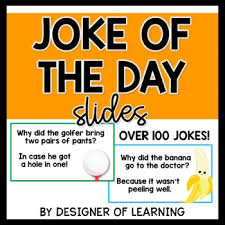 JOKE OF THE DAY slides

Why did the golfer bring two pairs of pants?

In case he got a hole in one!

OVER 100 JOKES!

Why did the banana go to the doctor?

Because it wasn't peeling well.

BY DESIGNER OF LEARNING